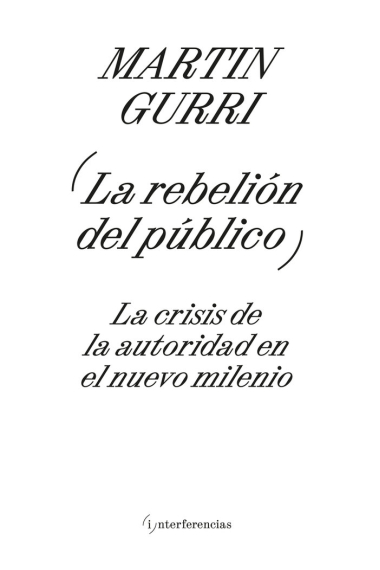 MARTIN GURRI

(La rebelión del público)

La crisis de la autoridad en el nuevo milenio

(i)nterferencias